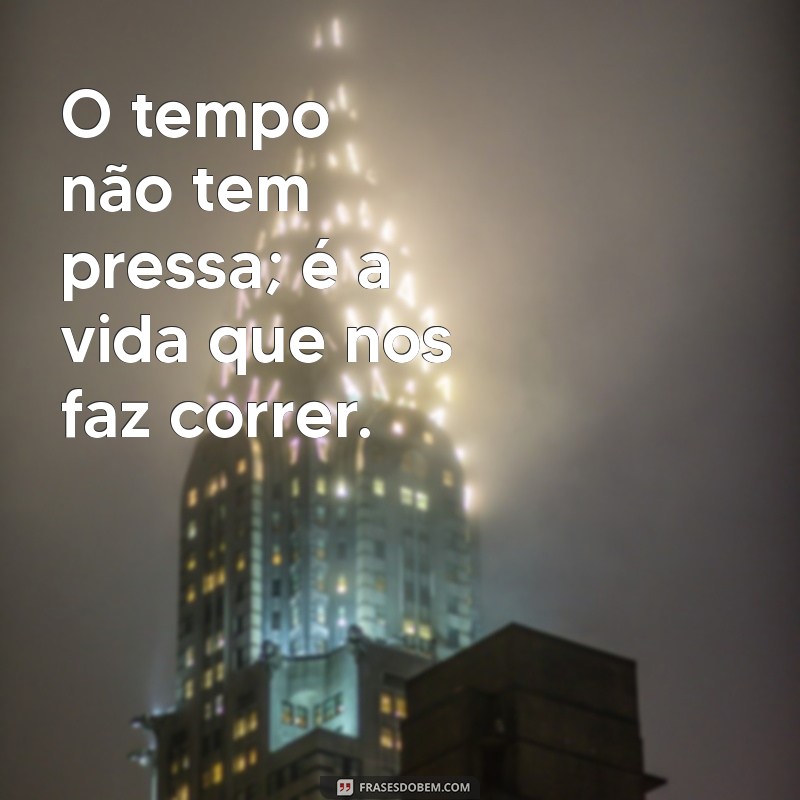 O tempo não tem pressa; é a vida que nos faz correr.

FRASESDOBEM.COM